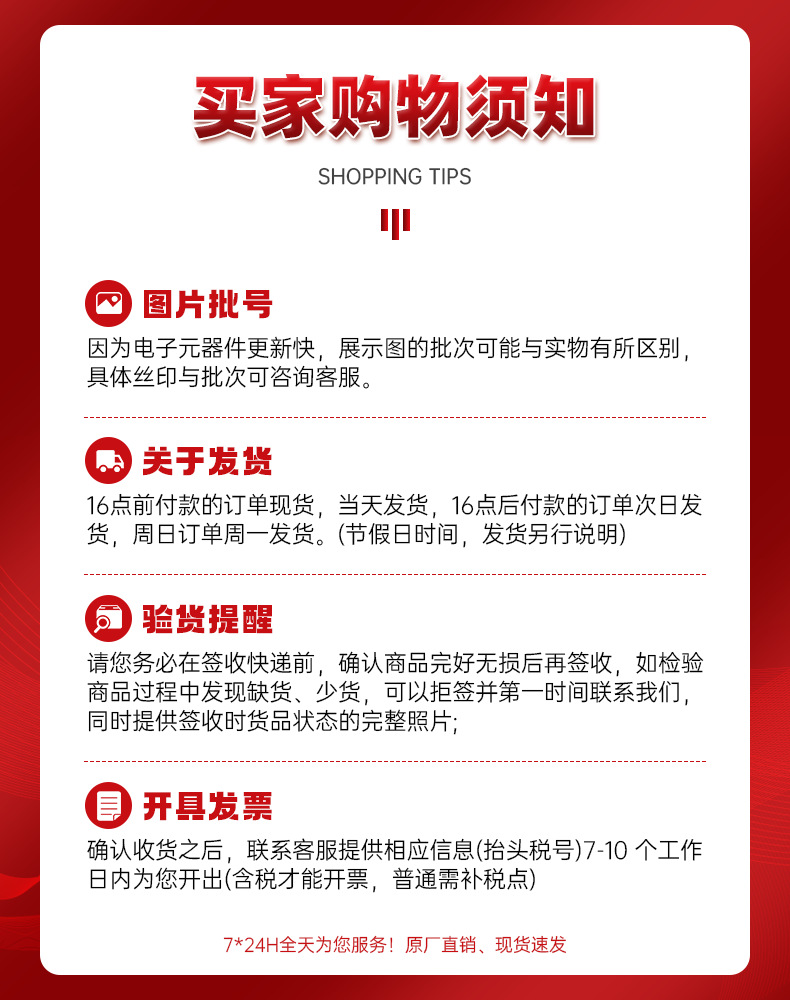 买家购物须知

SHOPPING TIPS

图片批号

因为电子元器件更新快，展示图的批次可能与实物有所区别，具体丝印与批次可咨询客服。

关于发货

16点前付款的订单现货，当天发货，16点后付款的订单次日发货，周日订单周一发货。(节假日时间，发货另行说明)

验货提醒

请您务必在签收快递前，确认商品完好无损后再签收，如检验商品过程中发现缺货、少货，可以拒签并第一时间联系我们，同时提供签收时货品状态的完整照片;

开具发票

确认收货之后，联系客服提供相应信息(抬头税号)7-10个工作日内为您开出(含税才能开票，普通需补税点)

7*24H全天为您服务！原厂直销、现货速发